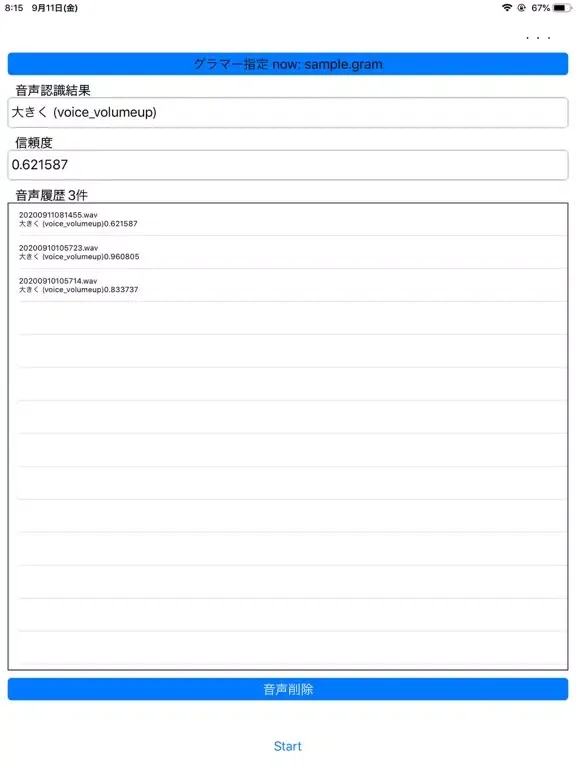 8:15 9月11日(金)

67%

...

グラマー指定 now: sample.gram

音声認識結果

大きく (voice_volumeup)

信頼度

0.621587

音声履歴 3件

20200911081455.wav
大きく (voice_volumeup)0.621587

20200910105723.wav
大きく (voice_volumeup)0.960805

20200910105714.wav
大きく (voice_volumeup)0.833737

音声削除

Start